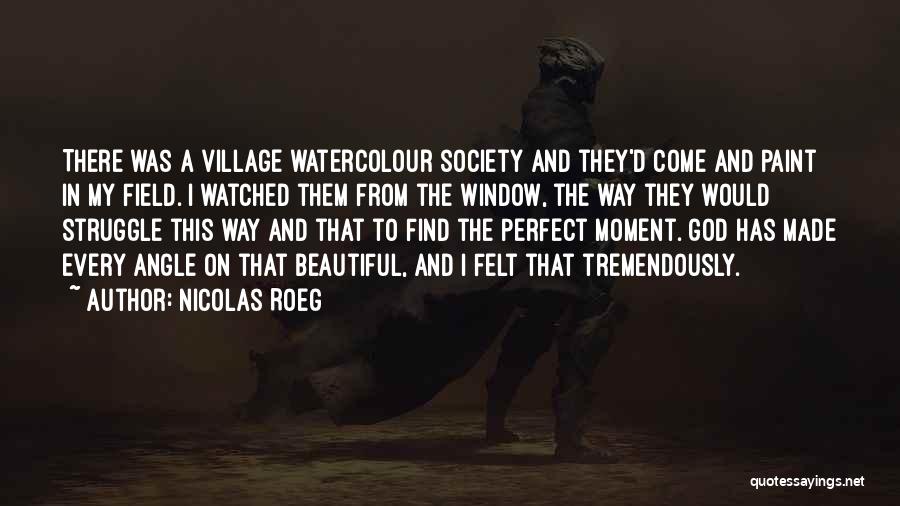 There was a village watercolour society and they'd come and paint in my field. I watched them from the window, the way they would struggle this way and that to find the perfect moment. God has made every angle on that beautiful, and I felt that tremendously.
~ Author: Nicolas Roeg

quotessayings.net